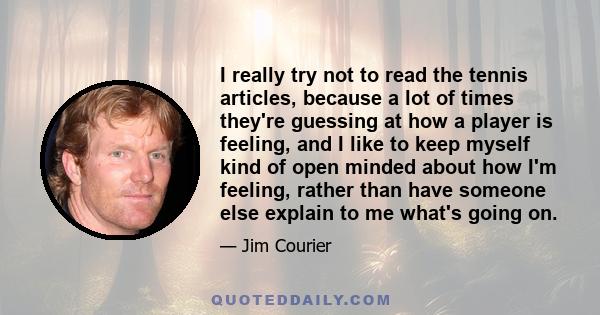 I really try not to read the tennis articles, because a lot of times they're guessing at how a player is feeling, and I like to keep myself kind of open minded about how I'm feeling, rather than have someone else explain to me what's going on.

— Jim Courier

QUOTEDDAILY.COM